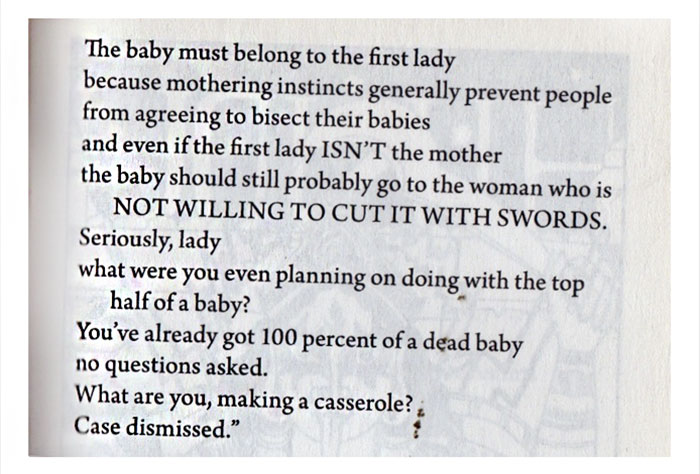 The baby must belong to the first lady
because mothering instincts generally prevent people
from agreeing to bisect their babies
and even if the first lady ISN'T the mother
the baby should still probably go to the woman who is
NOT WILLING TO CUT IT WITH SWORDS.
Seriously, lady
what were you even planning on doing with the top
half of a baby?
You've already got 100 percent of a dead baby
no questions asked.
What are you, making a casserole?
Case dismissed."